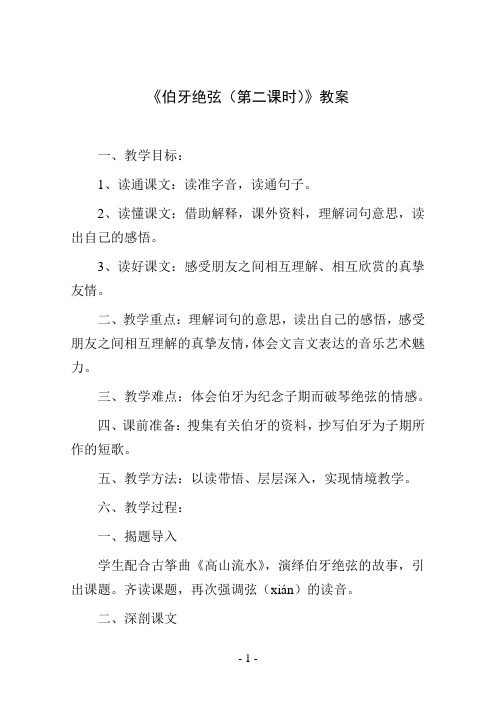 《伯牙绝弦（第二课时）》教案

一、教学目标：

1、读通课文：读准字音，读通句子。

2、读懂课文：借助解释，课外资料，理解词句意思，读出自己的感悟。

3、读好课文：感受朋友之间相互理解、相互欣赏的真挚友情。

二、教学重点：理解词句的意思，读出自己的感悟，感受朋友之间相互理解的真挚友情，体会文言文表达的音乐艺术魅力。

三、教学难点：体会伯牙为纪念子期而破琴绝弦的情感。

四、课前准备：搜集有关伯牙的资料，抄写伯牙为子期所作的短歌。

五、教学方法：以读带悟、层层深入，实现情境教学。

六、教学过程：

一、揭题导入

学生配合古筝曲《高山流水》，演绎伯牙绝弦的故事，引出课题。齐读课题，再次强调弦（xián）的读音。

二、深剖课文

- 1 -